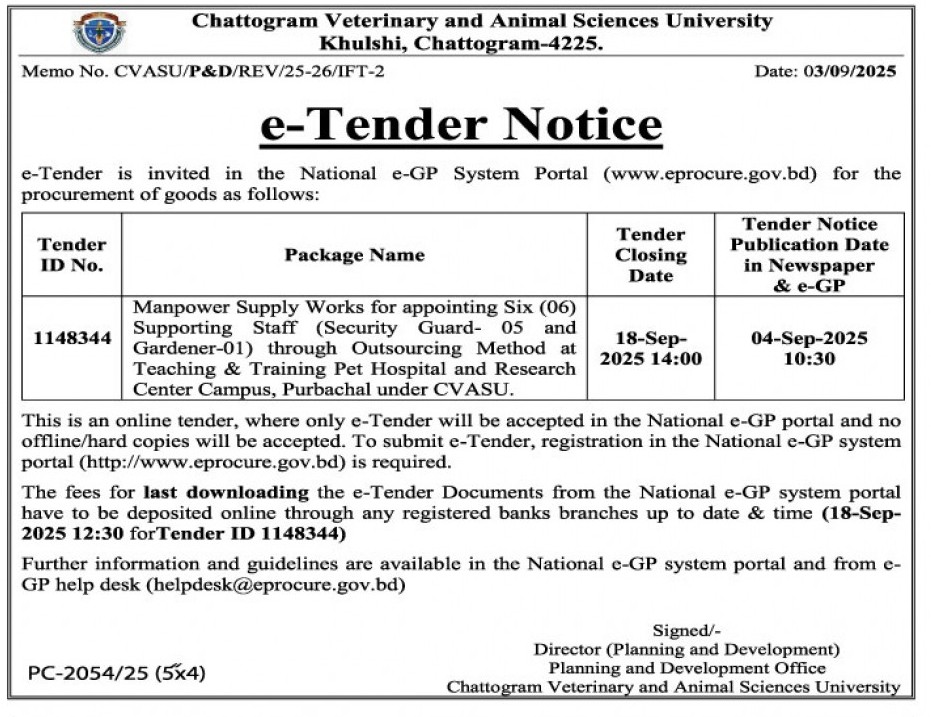 Chattogram Veterinary and Animal Sciences University
Khulshi, Chattogram-4225.

Memo No. CVASU/P&D/REV/25-26/IFT-2

Date: 03/09/2025

e-Tender Notice

e-Tender is invited in the National e-GP System Portal (www.eprocure.gov.bd) for the procurement of goods as follows:

| Tender ID No. | Package Name | Tender Closing Date | Tender Notice Publication Date in Newspaper & e-GP |
|---|---|---|---|
| 1148344 | Manpower Supply Works for appointing Six (06) Supporting Staff (Security Guard- 05 and Gardener-01) through Outsourcing Method at Teaching & Training Pet Hospital and Research Center Campus, Purbachal under CVASU. | 18-Sep-2025 14:00 | 04-Sep-2025 10:30 |

This is an online tender, where only e-Tender will be accepted in the National e-GP portal and no offline/hard copies will be accepted. To submit e-Tender, registration in the National e-GP system portal (http://www.eprocure.gov.bd) is required.

The fees for last downloading the e-Tender Documents from the National e-GP system portal have to be deposited online through any registered banks branches up to date & time (18-Sep-2025 12:30 forTender ID 1148344)

Further information and guidelines are available in the National e-GP system portal and from e-GP help desk (helpdesk@eprocure.gov.bd)

Signed/-
Director (Planning and Development)
Planning and Development Office
Chattogram Veterinary and Animal Sciences University

PC-2054/25 (5x4)